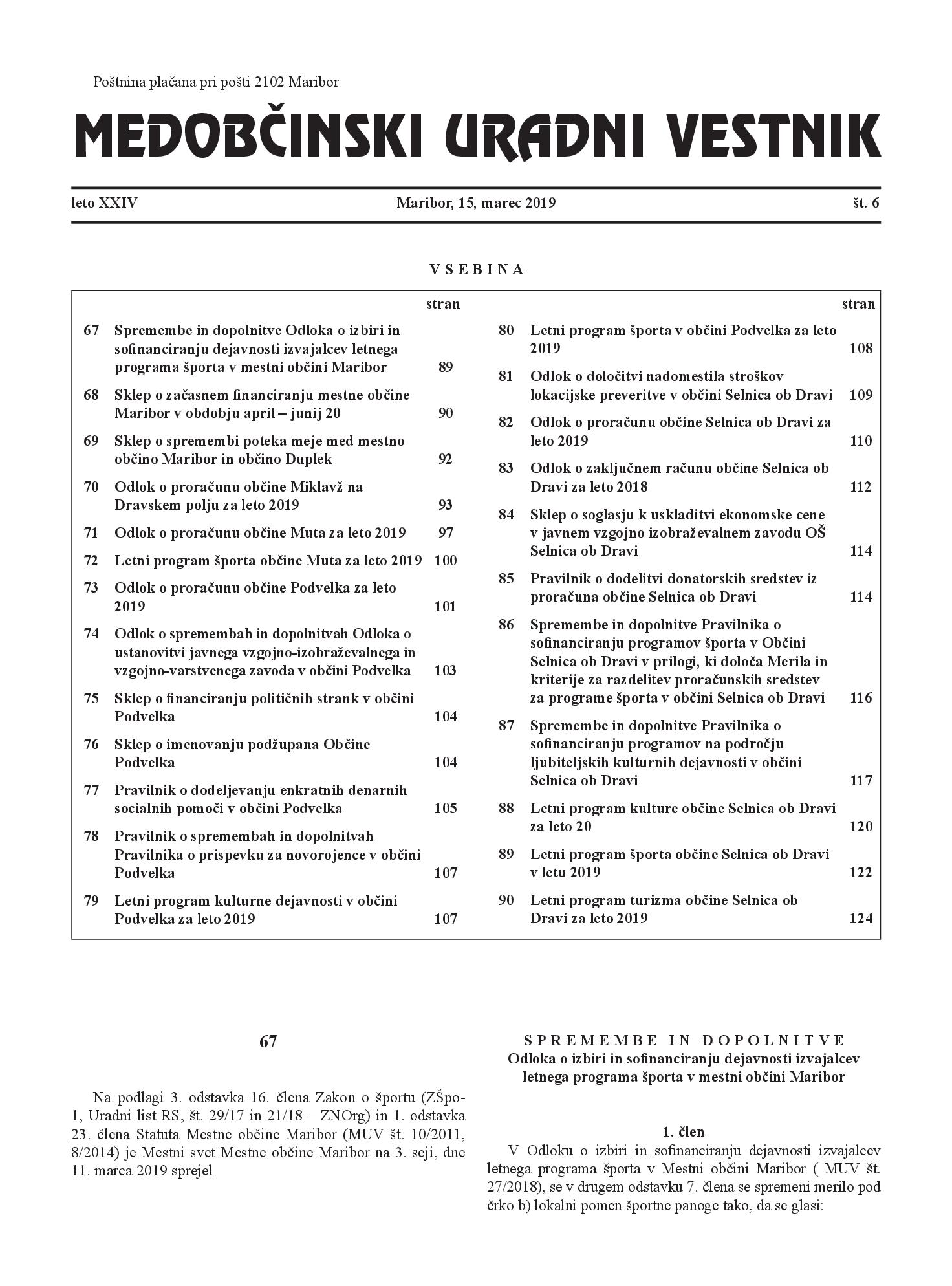 Poštnina plačana pri pošti 2102 Maribor

MEDOBČINSKI URADNI VESTNIK

leto XXIV

Maribor, 15, marec 2019

št. 6

VSEBINA

| | | stran |
|---|---|---|
| 67 | Spremembe in dopolnitve Odloka o izbiri in sofinanciranju dejavnosti izvajalcev letnega programa športa v mestni občini Maribor | 89 |
| 68 | Sklep o začasnem financiranju mestne občine Maribor v obdobju april – junij 20 | 90 |
| 69 | Sklep o spremembi poteka meje med mestno občino Maribor in občino Duplek | 92 |
| 70 | Odlok o proračunu občine Miklavž na Dravskem polju za leto 2019 | 93 |
| 71 | Odlok o proračunu občine Muta za leto 2019 | 97 |
| 72 | Letni program športa občine Muta za leto 2019 | 100 |
| 73 | Odlok o proračunu občine Podvelka za leto 2019 | 101 |
| 74 | Odlok o spremembah in dopolnitvah Odloka o ustanovitvi javnega vzgojno-izobraževalnega in vzgojno-varstvenega zavoda v občini Podvelka | 103 |
| 75 | Sklep o financiranju političnih strank v občini Podvelka | 104 |
| 76 | Sklep o imenovanju podžupana Občine Podvelka | 104 |
| 77 | Pravilnik o dodeljevanju enkratnih denarnih socialnih pomoči v občini Podvelka | 105 |
| 78 | Pravilnik o spremembah in dopolnitvah Pravilnika o prispevku za novorojence v občini Podvelka | 107 |
| 79 | Letni program kulturne dejavnosti v občini Podvelka za leto 2019 | 107 |

| | | stran |
|---|---|---|
| 80 | Letni program športa v občini Podvelka za leto 2019 | 108 |
| 81 | Odlok o določitvi nadomestila stroškov lokacijske preveritve v občini Selnica ob Dravi | 109 |
| 82 | Odlok o proračunu občine Selnica ob Dravi za leto 2019 | 110 |
| 83 | Odlok o zaključnem računu občine Selnica ob Dravi za leto 2018 | 112 |
| 84 | Sklep o soglasju k uskladitvi ekonomske cene v javnem vzgojno izobraževalnem zavodu OŠ Selnica ob Dravi | 114 |
| 85 | Pravilnik o dodelitvi donatorskih sredstev iz proračuna občine Selnica ob Dravi | 114 |
| 86 | Spremembe in dopolnitve Pravilnika o sofinanciranju programov športa v Občini Selnica ob Dravi v prilogi, ki določa Merila in kriterije za razdelitev proračunskih sredstev za programe športa v občini Selnica ob Dravi | 116 |
| 87 | Spremembe in dopolnitve Pravilnika o sofinanciranju programov na področju ljubiteljskih kulturnih dejavnosti v občini Selnica ob Dravi | 117 |
| 88 | Letni program kulture občine Selnica ob Dravi za leto 20 | 120 |
| 89 | Letni program športa občine Selnica ob Dravi v letu 2019 | 122 |
| 90 | Letni program turizma občine Selnica ob Dravi za leto 2019 | 124 |

67

Na podlagi 3. odstavka 16. člena Zakon o športu (ZŠpo-1, Uradni list RS, št. 29/17 in 21/18 – ZNOrg) in 1. odstavka 23. člena Statuta Mestne občine Maribor (MUV št. 10/2011, 8/2014) je Mestni svet Mestne občine Maribor na 3. seji, dne 11. marca 2019 sprejel

SPREMEMBE IN DOPOLNITVE
Odloka o izbiri in sofinanciranju dejavnosti izvajalcev letnega programa športa v mestni občini Maribor

1. člen
V Odloku o izbiri in sofinanciranju dejavnosti izvajalcev letnega programa športa v Mestni občini Maribor ( MUV št. 27/2018), se v drugem odstavku 7. člena se spremeni merilo pod črko b) lokalni pomen športne panoge tako, da se glasi: